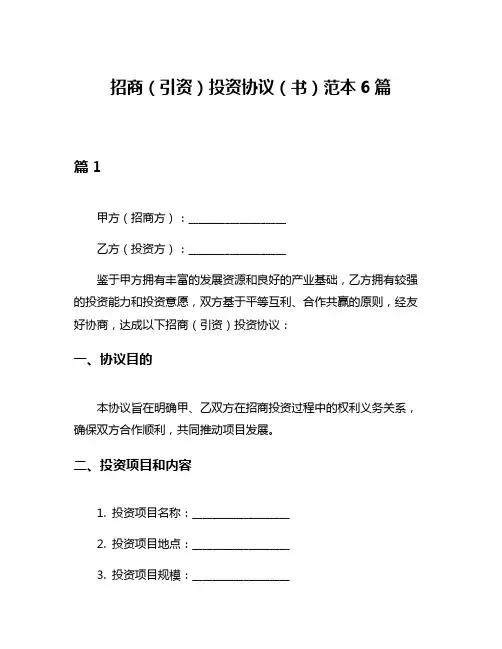 招商（引资）投资协议（书）范本 6 篇

篇 1

甲方（招商方）：__________________

乙方（投资方）：__________________

鉴于甲方拥有丰富的发展资源和良好的产业基础，乙方拥有较强的投资能力和投资意愿，双方基于平等互利、合作共赢的原则，经友好协商，达成以下招商（引资）投资协议：

一、协议目的

本协议旨在明确甲、乙双方在招商投资过程中的权利义务关系，确保双方合作顺利，共同推动项目发展。

二、投资项目和内容

1. 投资项目名称：__________________

2. 投资项目地点：__________________

3. 投资项目规模：__________________